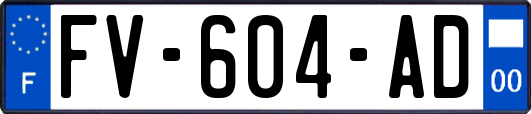 F
FV-604-AD
00